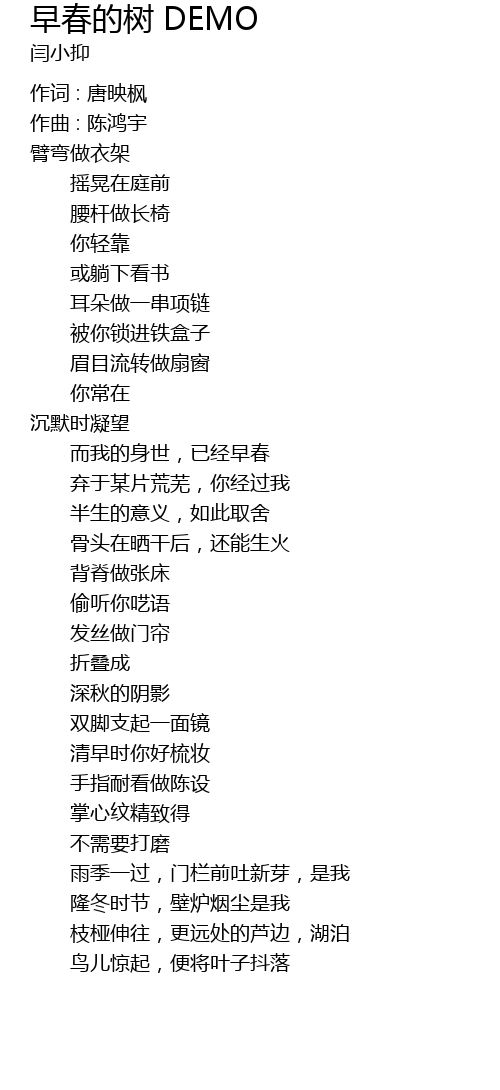 早春的树 DEMO
闫小抑

作词 : 唐映枫
作曲 : 陈鸿宇
臂弯做衣架
摇晃在庭前
腰杆做长椅
你轻靠
或躺下看书
耳朵做一串项链
被你锁进铁盒子
眉目流转做扇窗
你常在
沉默时凝望
而我的身世，已经早春
弃于某片荒芜，你经过我
半生的意义，如此取舍
骨头在晒干后，还能生火
背脊做张床
偷听你呓语
发丝做门帘
折叠成
深秋的阴影
双脚支起一面镜
清早时你好梳妆
手指耐看做陈设
掌心纹精致得
不需要打磨
雨季一过，门栏前吐新芽，是我
隆冬时节，壁炉烟尘是我
枝桠伸往，更远处的芦边，湖泊
鸟儿惊起，便将叶子抖落